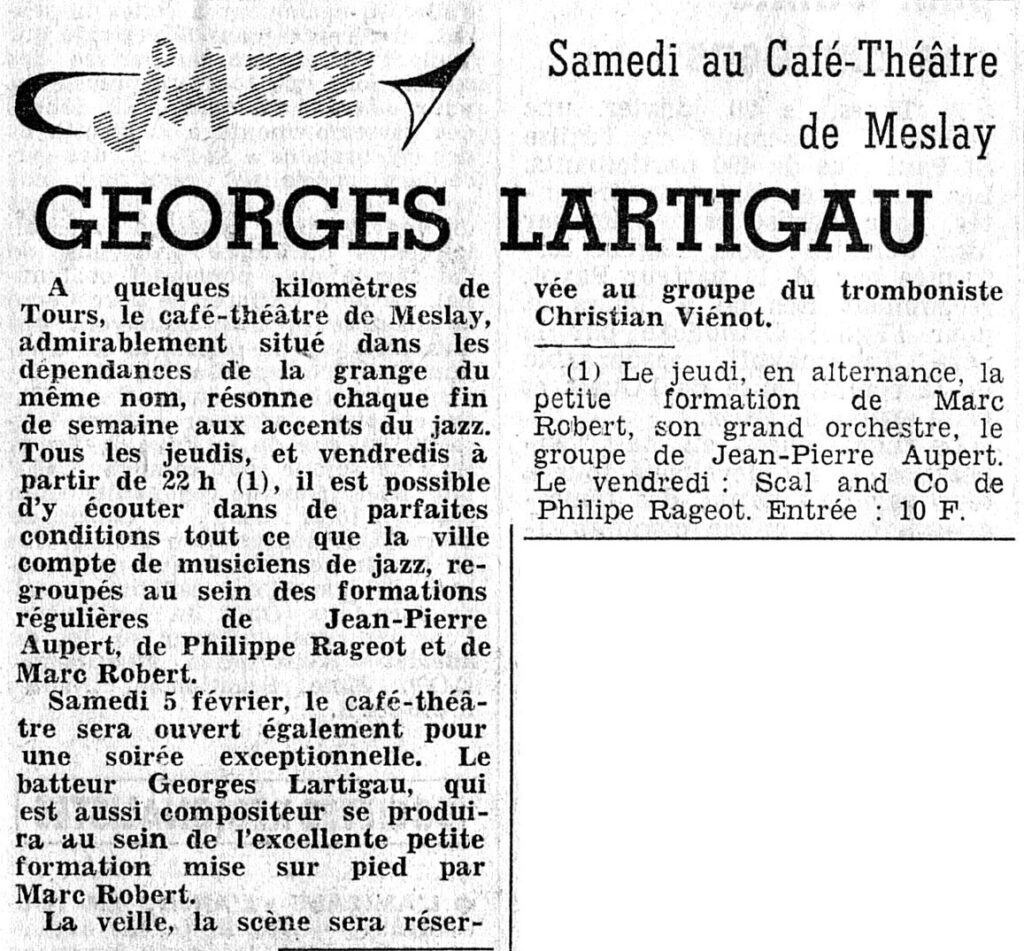 JAZZ

Samedi au Café-Théâtre de Meslay

GEORGES LARTIGAU

A quelques kilomètres de Tours, le café-théâtre de Meslay, admirablement situé dans les dépendances de la grange du même nom, résonne chaque fin de semaine aux accents du jazz. Tous les jeudis, et vendredis à partir de 22 h (1), il est possible d'y écouter dans de parfaites conditions tout ce que la ville compte de musiciens de jazz, regroupés au sein des formations régulières de Jean-Pierre Aupert, de Philippe Rageot et de Marc Robert.

Samedi 5 février, le café-théâtre sera ouvert également pour une soirée exceptionnelle. Le batteur Georges Lartigau, qui est aussi compositeur se produira au sein de l'excellente petite formation mise sur pied par Marc Robert.

La veille, la scène sera réservée au groupe du tromboniste Christian Viénot.

(1) Le jeudi, en alternance, la petite formation de Marc Robert, son grand orchestre, le groupe de Jean-Pierre Aupert. Le vendredi : Scal and Co de Philipe Rageot. Entrée : 10 F.